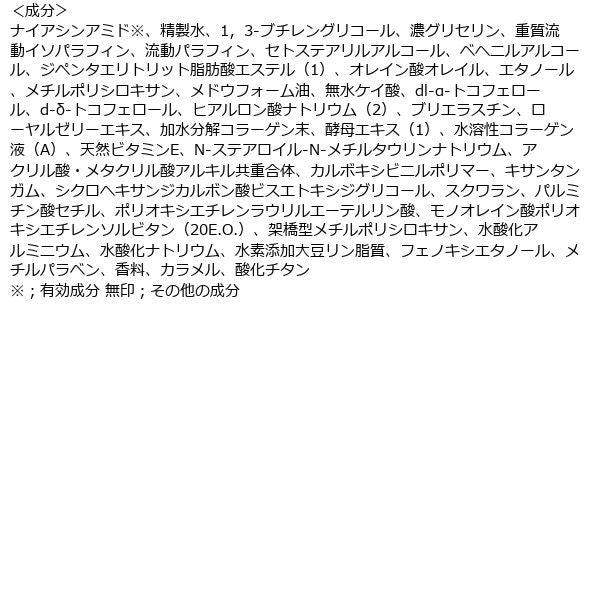 <成分>

ナイアシンアミド※、精製水、1，3-ブチレングリコール、濃グリセリン、重質流動イソパラフィン、流動パラフィン、セトステアリルアルコール、ベヘニルアルコール、ジペンタエリトリット脂肪酸エステル（1）、オレイン酸オレイル、エタノール、メチルポリシロキサン、メドウフォーム油、無水ケイ酸、dl-α-トコフェロール、d-δ-トコフェロール、ヒアルロン酸ナトリウム（2）、ブリエラスチン、ローヤルゼリーエキス、加水分解コラーゲン末、酵母エキス（1）、水溶性コラーゲン液（A）、天然ビタミンE、N-ステアロイル-N-メチルタウリンナトリウム、アクリル酸・メタクリル酸アルキル共重合体、カルボキシビニルポリマー、キサンタンガム、シクロヘキサンジカルボン酸ビスエトキシジグリコール、スクワラン、パルミチン酸セチル、ポリオキシエチレンラウリルエーテルリン酸、モノオレイン酸ポリオキシエチレンソルビタン（20E.O.）、架橋型メチルポリシロキサン、水酸化アルミニウム、水酸化ナトリウム、水素添加大豆リン脂質、フェノキシエタノール、メチルパラベン、香料、カラメル、酸化チタン

※；有効成分 無印；その他の成分